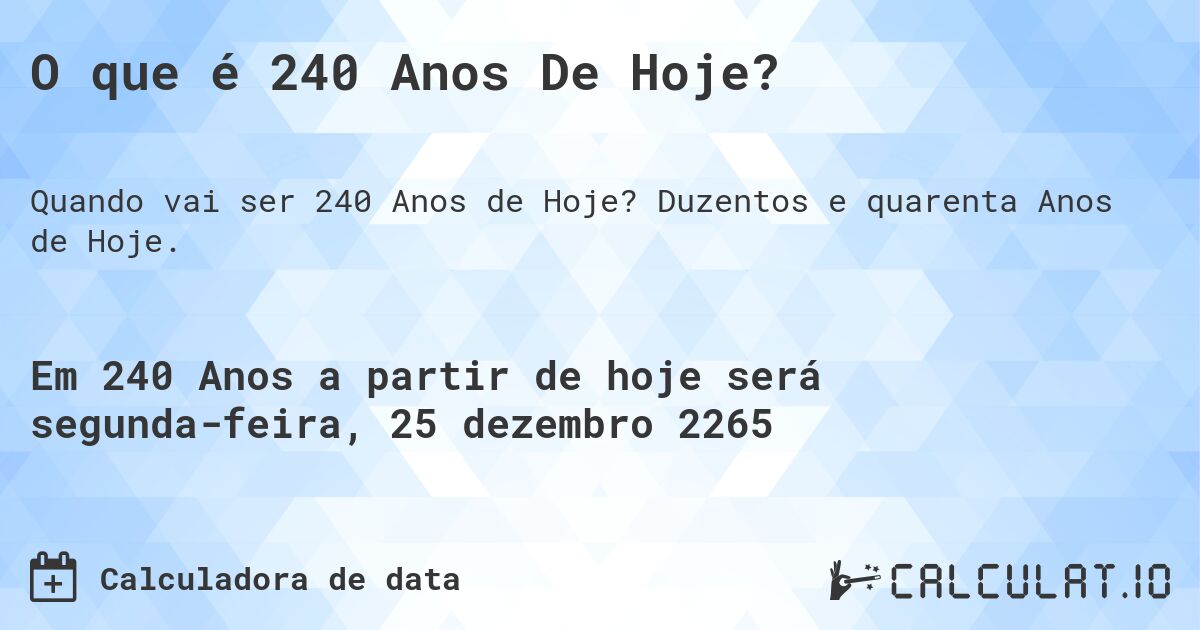 O que é 240 Anos De Hoje?

Quando vai ser 240 Anos de Hoje? Duzentos e quarenta Anos de Hoje.

Em 240 Anos a partir de hoje será segunda-feira, 25 dezembro 2265

Calculadora de data

CALCULAT.IO